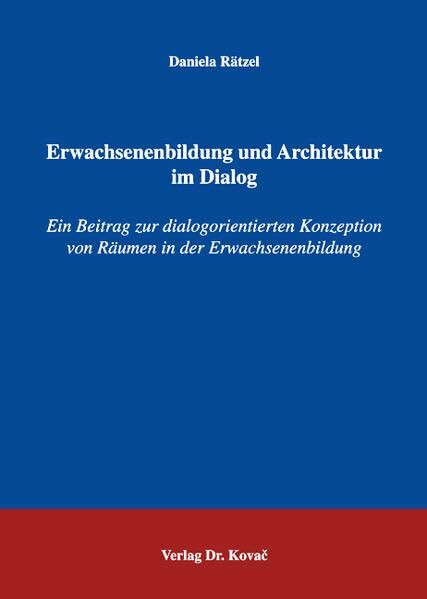 Daniela Rätzel

Erwachsenenbildung und Architektur im Dialog

Ein Beitrag zur dialogorientierten Konzeption von Räumen in der Erwachsenenbildung

Verlag Dr. Kovač